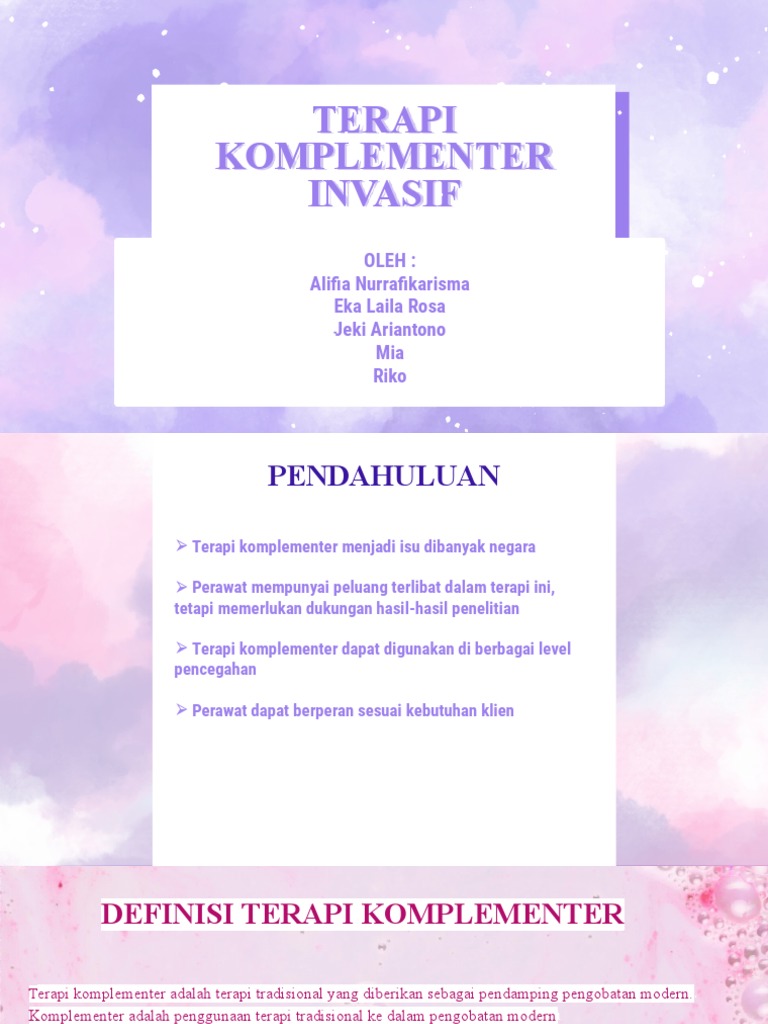 TERAPI KOMPLEMENTER INVASIF

OLEH :
Alifia Nurrafikarisma
Eka Laila Rosa
Jeki Ariantono
Mia
Riko

PENDAHULUAN

➢ Terapi komplementer menjadi isu dibanyak negara

➢ Perawat mempunyai peluang terlibat dalam terapi ini, tetapi memerlukan dukungan hasil-hasil penelitian

➢ Terapi komplementer dapat digunakan di berbagai level pencegahan

➢ Perawat dapat berperan sesuai kebutuhan klien

DEFINISI TERAPI KOMPLEMENTER

Terapi komplementer adalah terapi tradisional yang diberikan sebagai pendamping pengobatan modern. Komplementer adalah penggunaan terapi tradisional ke dalam pengobatan modern